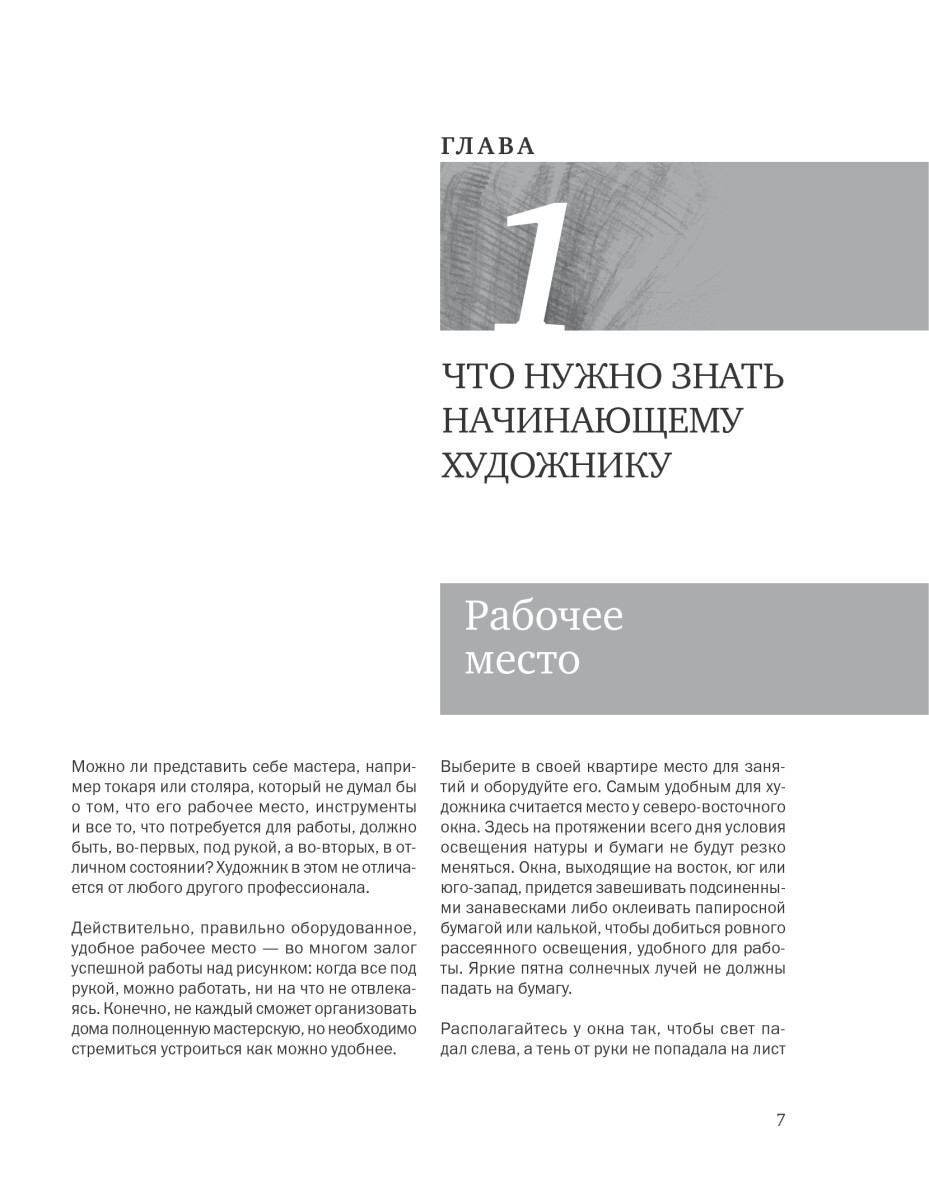 ГЛАВА

1

ЧТО НУЖНО ЗНАТЬ НАЧИНАЮЩЕМУ ХУДОЖНИКУ

Рабочее место

Можно ли представить себе мастера, например токаря или столяра, который не думал бы о том, что его рабочее место, инструменты и все то, что потребуется для работы, должно быть, во-первых, под рукой, а во-вторых, в отличном состоянии? Художник в этом не отличается от любого другого профессионала.

Действительно, правильно оборудованное, удобное рабочее место — во многом залог успешной работы над рисунком: когда все под рукой, можно работать, ни на что не отвлекаясь. Конечно, не каждый сможет организовать дома полноценную мастерскую, но необходимо стремиться устроиться как можно удобнее.

Выберите в своей квартире место для занятий и оборудуйте его. Самым удобным для художника считается место у северо-восточного окна. Здесь на протяжении всего дня условия освещения натуры и бумаги не будут резко меняться. Окна, выходящие на восток, юг или юго-запад, придется завешивать подсиненными занавесками либо оклеивать папиросной бумагой или калькой, чтобы добиться ровного рассеянного освещения, удобного для работы. Яркие пятна солнечных лучей не должны падать на бумагу.

Располагайтесь у окна так, чтобы свет падал слева, а тень от руки не попадала на лист

7